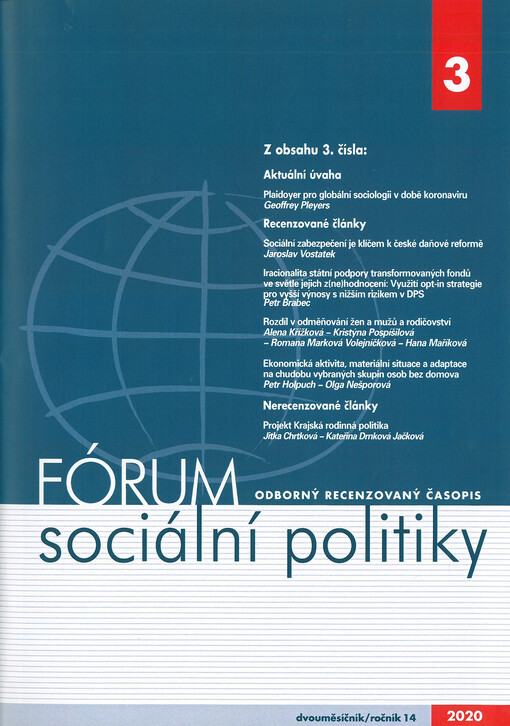 3

Z obsahu 3. čísla:

Aktuální úvaha

Plaidoyer pro globální sociologii v době koronaviru
Geoffrey Pleyers

Recenzované články

Sociální zabezpečení je klíčem k české daňové reformě
Jaroslav Vostatek

Iracionalita státní podpory transformovaných fondů ve světle jejich z(ne)hodnocení: Využití opt-in strategie pro vyšší výnosy s nižším rizikem v DPS
Petr Brabec

Rozdíl v odměňování žen a mužů a rodičovství
Alena Křížková – Kristýna Pospíšilová – Romana Marková Volejníčková – Hana Maříková

Ekonomická aktivita, materiální situace a adaptace na chudobu vybraných skupin osob bez domova
Petr Holpuch – Olga Nešporová

Nerecenzované články

Projekt Krajská rodinná politika
Jitka Chrtková – Kateřina Drnková Jačková

FÓRUM
ODBORNÝ RECENZOVANÝ ČASOPIS
sociální politiky

dvouměsíčník/ročník 14
2020